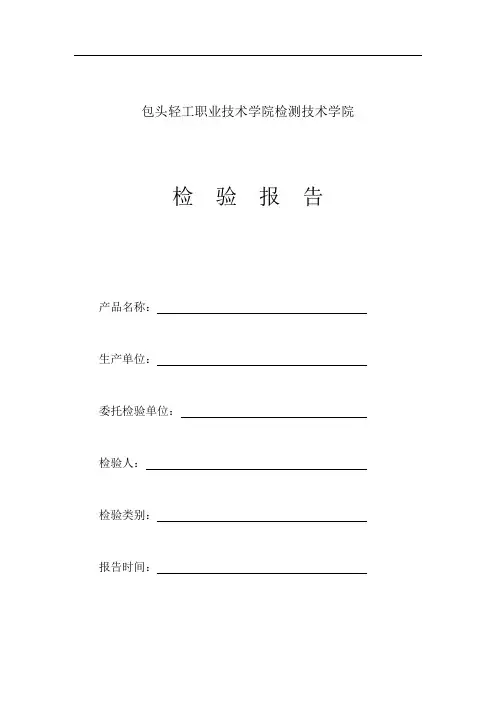 包头轻工职业技术学院检测技术学院

检 验 报 告

产品名称：

生产单位：

委托检验单位：

检验人：

检验类别：

报告时间：